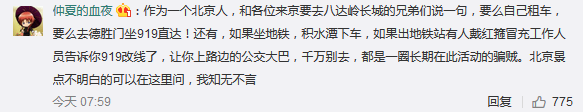 仲夏的血夜：作为一个北京人，和各位来京要去八达岭长城的兄弟们说一句，要么自己租车，要么去德胜门坐919直达！还有，如果坐地铁，积水潭下车，如果出地铁站有人戴红箍冒充工作人员告诉你919改线了，让你上路边的公交大巴，千万别去，都是一圈长期在此活动的骗贼。北京景点不明白的可以在这里问，我知无不言

今天 07:59

回复 775